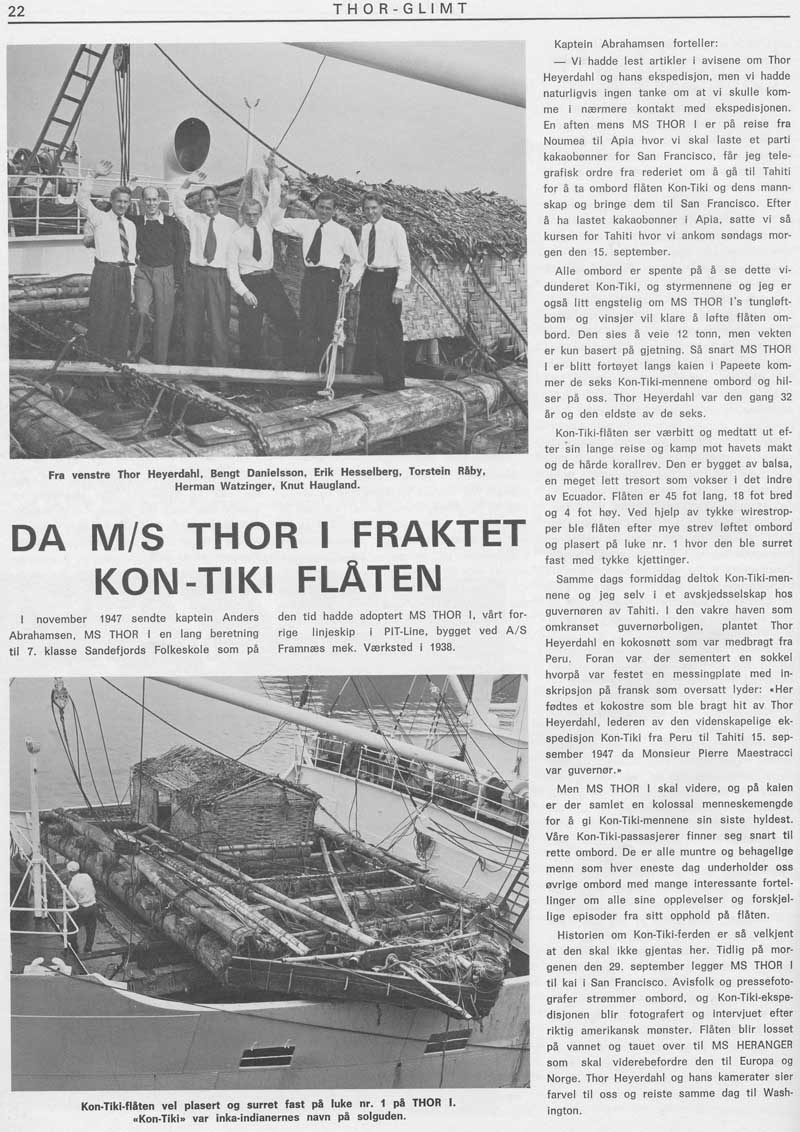 22

THOR-GLIMT

Fra venstre Thor Heyerdahl, Bengt Danielsson, Erik Hesselberg, Torstein Råby, Herman Watzinger, Knut Haugland.

DA M/S THOR I FRAKTET KON-TIKI FLÅTEN

I november 1947 sendte kaptein Anders Abrahamsen, MS THOR I en lang beretning til 7. klasse Sandefjords Folkeskole som på den tid hadde adoptert MS THOR I, vårt forrige linjeskip i PIT-Line, bygget ved A/S Framnæs mek. Værksted i 1938.

Kon-Tiki-flåten vel plasert og surret fast på luke nr. 1 på THOR I. «Kon-Tiki» var inka-indianernes navn på solguden.

Kaptein Abrahamsen forteller:

— Vi hadde lest artikler i avisene om Thor Heyerdahl og hans ekspedisjon, men vi hadde naturligvis ingen tanke om at vi skulle komme i nærmere kontakt med ekspedisjonen. En aften mens MS THOR I er på reise fra Noumea til Apia hvor vi skal laste et parti kakaobønner for San Francisco, får jeg telegrafisk ordre fra rederiet om å gå til Tahiti for å ta ombord flåten Kon-Tiki og dens mannskap og bringe dem til San Francisco. Efter å ha lastet kakaobønner i Apia, satte vi så kursen for Tahiti hvor vi ankom søndags morgen den 15. september.

Alle ombord er spente på å se dette vidunderet Kon-Tiki, og styrmennene og jeg er også litt engstelig om MS THOR I's tungløftbom og vinsjer vil klare å løfte flåten ombord. Den sies å veie 12 tonn, men vekten er kun basert på gjetning. Så snart MS THOR I er blitt fortøyet langs kaien i Papeete kommer de seks Kon-Tiki-mennene ombord og hilser på oss. Thor Heyerdahl var den gang 32 år og den eldste av de seks.

Kon-Tiki-flåten ser værbitt og medtatt ut efter sin lange reise og kamp mot havets makt og de hårde korallrev. Den er bygget av balsa, en meget lett tresort som vokser i det indre av Ecuador. Flåten er 45 fot lang, 18 fot bred og 4 fot høy. Ved hjelp av tykke wirestropper ble flåten efter mye strev løftet ombord og plasert på luke nr. 1 hvor den ble surret fast med tykke kjettinger.

Samme dags formiddag deltok Kon-Tiki-mennene og jeg selv i et avskjedsselskap hos guvernøren av Tahiti. I den vakre haven som omkranset guvernørboligen, plantet Thor Heyerdahl en kokosnøtt som var medbragt fra Peru. Foran var der sementert en sokkel hvorpå var festet en messingplate med inskripsjon på fransk som oversatt lyder: «Her fødtes et kokostre som ble bragt hit av Thor Heyerdahl, lederen av den videnskapelige ekspedisjon Kon-Tiki fra Peru til Tahiti 15. september 1947 da Monsieur Pierre Maestracci var guvernør.»

Men MS THOR I skal videre, og på kaien er der samlet en kolossal menneskemengde for å gi Kon-Tiki-mennene sin siste hyldest. Våre Kon-Tiki-passasjerer finner seg snart til rette ombord. De er alle muntre og behagelige menn som hver eneste dag underholder oss øvrige ombord med mange interessante fortellinger om alle sine opplevelser og forskjellige episoder fra sitt opphold på flåten.

Historien om Kon-Tiki-ferden er så velkjent at den skal ikke gjentas her. Tidlig på morgenen den 29. september legger MS THOR I til kai i San Francisco. Avisfolk og pressefotografer strømmer ombord, og Kon-Tiki-ekspedisjonen blir fotografert og intervjuet efter riktig amerikansk mønster. Flåten blir losset på vannet og tauet over til MS HERANGER som skal viderebefordre den til Europa og Norge. Thor Heyerdahl og hans kamerater sier farvel til oss og reiste samme dag til Washington.